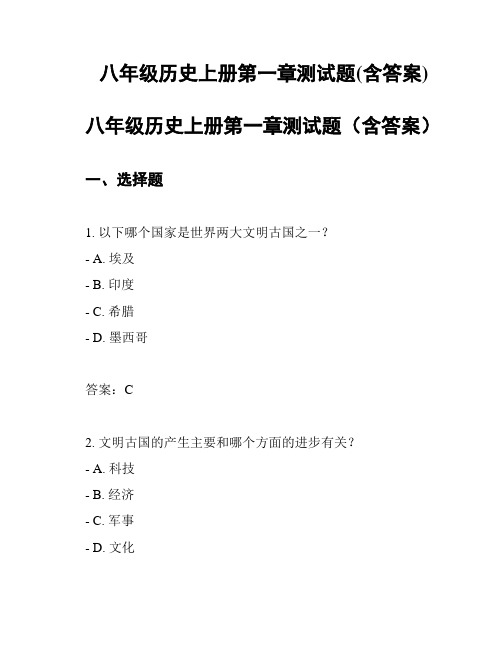 八年级历史上册第一章测试题(含答案)

八年级历史上册第一章测试题（含答案）

一、选择题

1. 以下哪个国家是世界两大文明古国之一？
- A. 埃及
- B. 印度
- C. 希腊
- D. 墨西哥

答案：C

2. 文明古国的产生主要和哪个方面的进步有关？
- A. 科技
- B. 经济
- C. 军事
- D. 文化